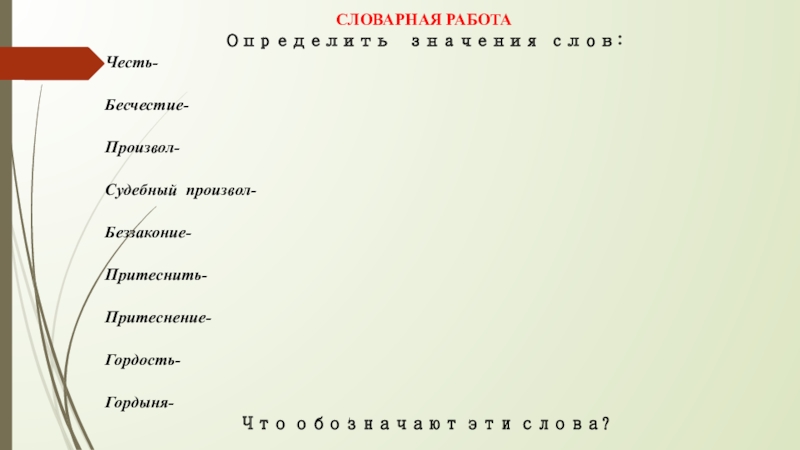 СЛОВАРНАЯ РАБОТА
Определить значения слов:

Честь-

Бесчестие-

Произвол-

Судебный произвол-

Беззаконие-

Притеснить-

Притеснение-

Гордость-

Гордыня-

Что обозначают эти слова?